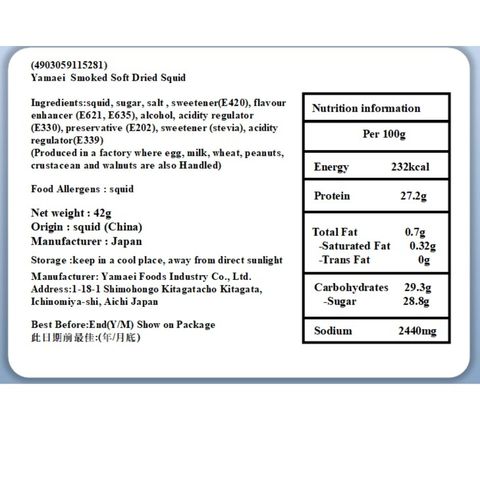 (4903059115281)
Yamaei Smoked Soft Dried Squid

Ingredients:squid, sugar, salt , sweetener(E420), flavour enhancer (E621, E635), alcohol, acidity regulator (E330), preservative (E202), sweetener (stevia), acidity regulator(E339)
(Produced in a factory where egg, milk, wheat, peanuts, crustacean and walnuts are also Handled)

Food Allergens : squid

Net weight : 42g
Origin : squid (China)
Manufacturer : Japan

Storage :keep in a cool place, away from direct sunlight

Manufacturer: Yamaei Foods Industry Co., Ltd.
Address:1-18-1 Shimohongo Kitagatacho Kitagata, Ichinomiya-shi, Aichi Japan

Best Before:End(Y/M) Show on Package
此日期前最佳:(年/月底)

| Nutrition information | |
|---|---|
| Per 100g | |
| Energy | 232kcal |
| Protein | 27.2g |
| Total Fat | 0.7g |
| -Saturated Fat | 0.32g |
| -Trans Fat | 0g |
| Carbohydrates | 29.3g |
| -Sugar | 28.8g |
| Sodium | 2440mg |